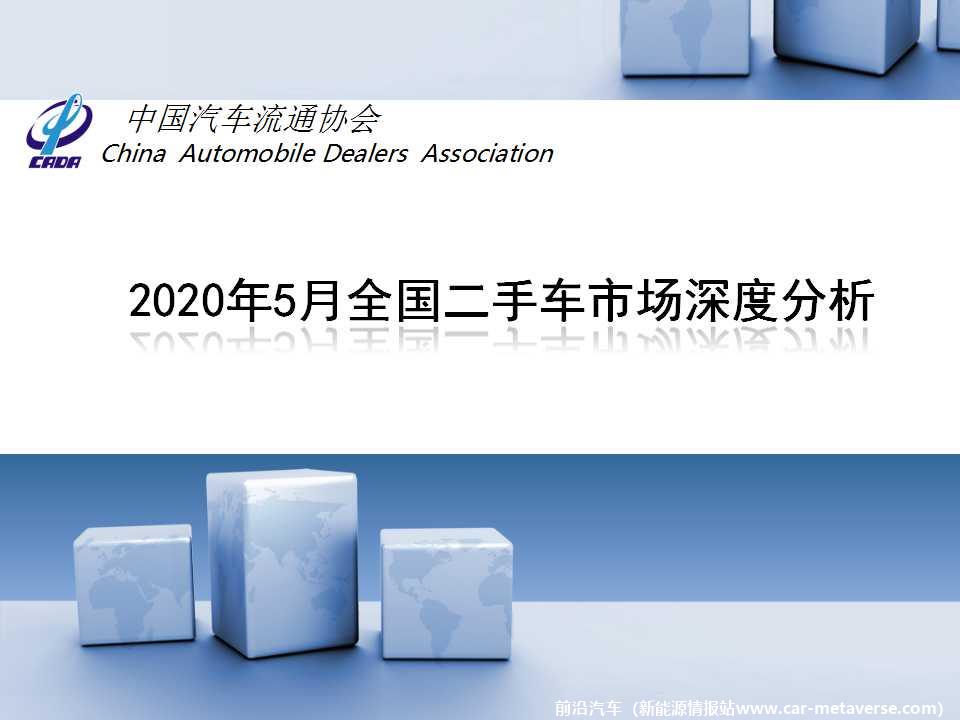 CADA

中国汽车流通协会
China Automobile Dealers Association

2020年5月全国二手车市场深度分析

前沿汽车（新能源情报站www.car-metaverse.com）